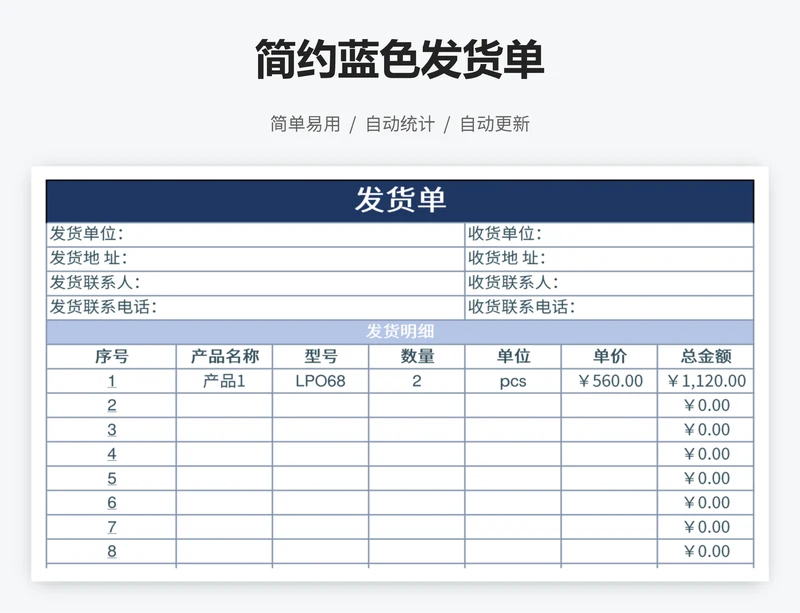 简约蓝色发货单

简单易用 / 自动统计 / 自动更新

发货单

| 发货单位: | 收货单位: |
|---|---|
| 发货地 址: | 收货地 址: |
| 发货联系人: | 收货联系人: |
| 发货联系电话: | 收货联系电话: |

发货明细

| 序号 | 产品名称 | 型号 | 数量 | 单位 | 单价 | 总金额 |
|---|---|---|---|---|---|---|
| 1 | 产品1 | LPO68 | 2 | pcs | ￥560.00 | ￥1,120.00 |
| 2 | | | | | | ￥0.00 |
| 3 | | | | | | ￥0.00 |
| 4 | | | | | | ￥0.00 |
| 5 | | | | | | ￥0.00 |
| 6 | | | | | | ￥0.00 |
| 7 | | | | | | ￥0.00 |
| 8 | | | | | | ￥0.00 |